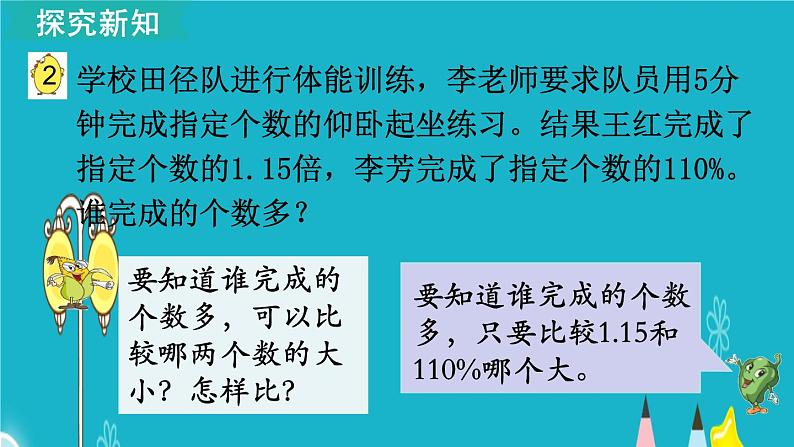 探究新知

2 学校田径队进行体能训练，李老师要求队员用5分钟完成指定个数的仰卧起坐练习。结果王红完成了指定个数的1.15倍，李芳完成了指定个数的110%。谁完成的个数多？

要知道谁完成的个数多，可以比较哪两个数的大小？怎样比？

要知道谁完成的个数多，只要比较1.15和110%哪个大。